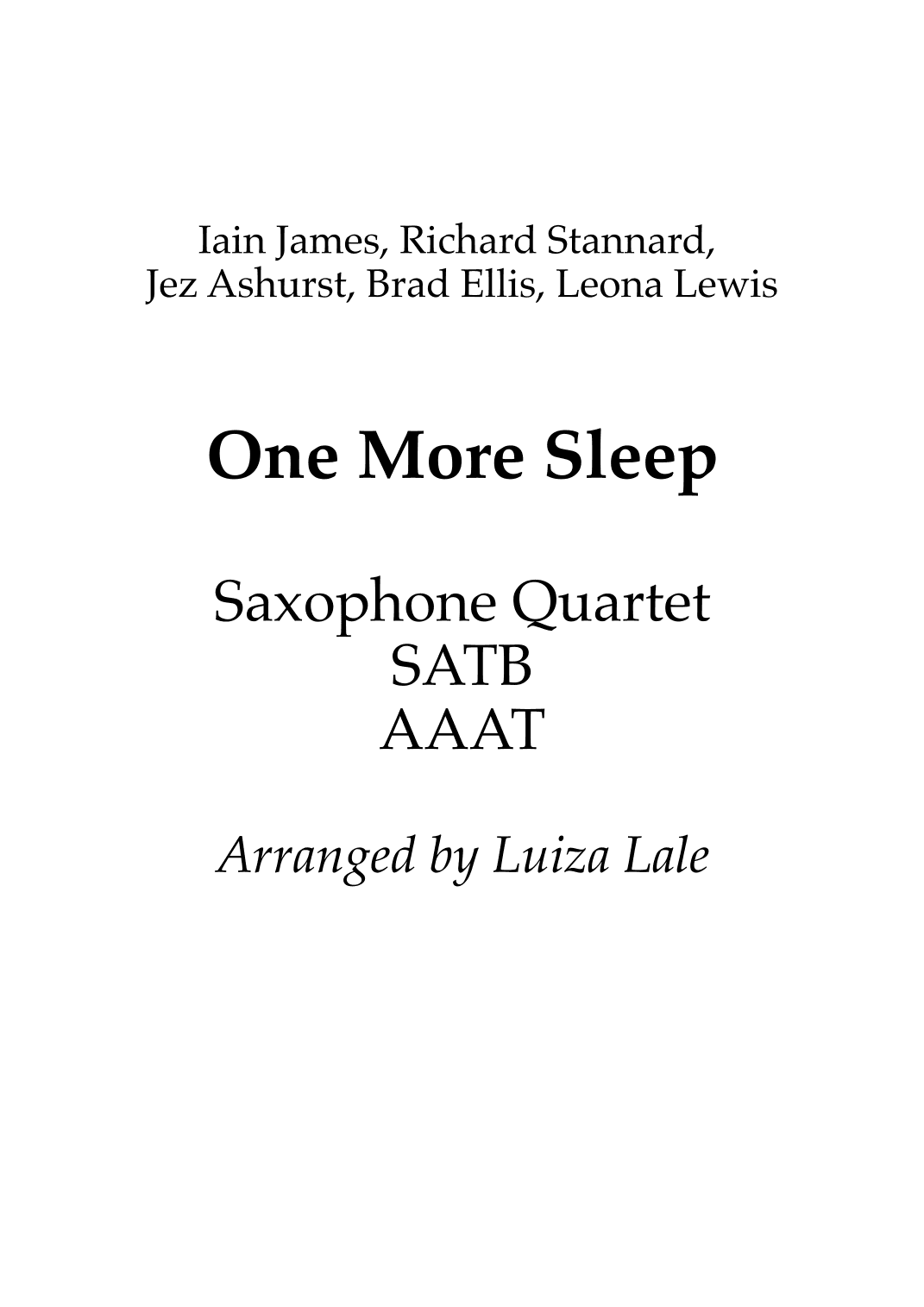 Iain James, Richard Stannard,
Jez Ashurst, Brad Ellis, Leona Lewis

One More Sleep

Saxophone Quartet
SATB
AAAT

Arranged by Luiza Lale